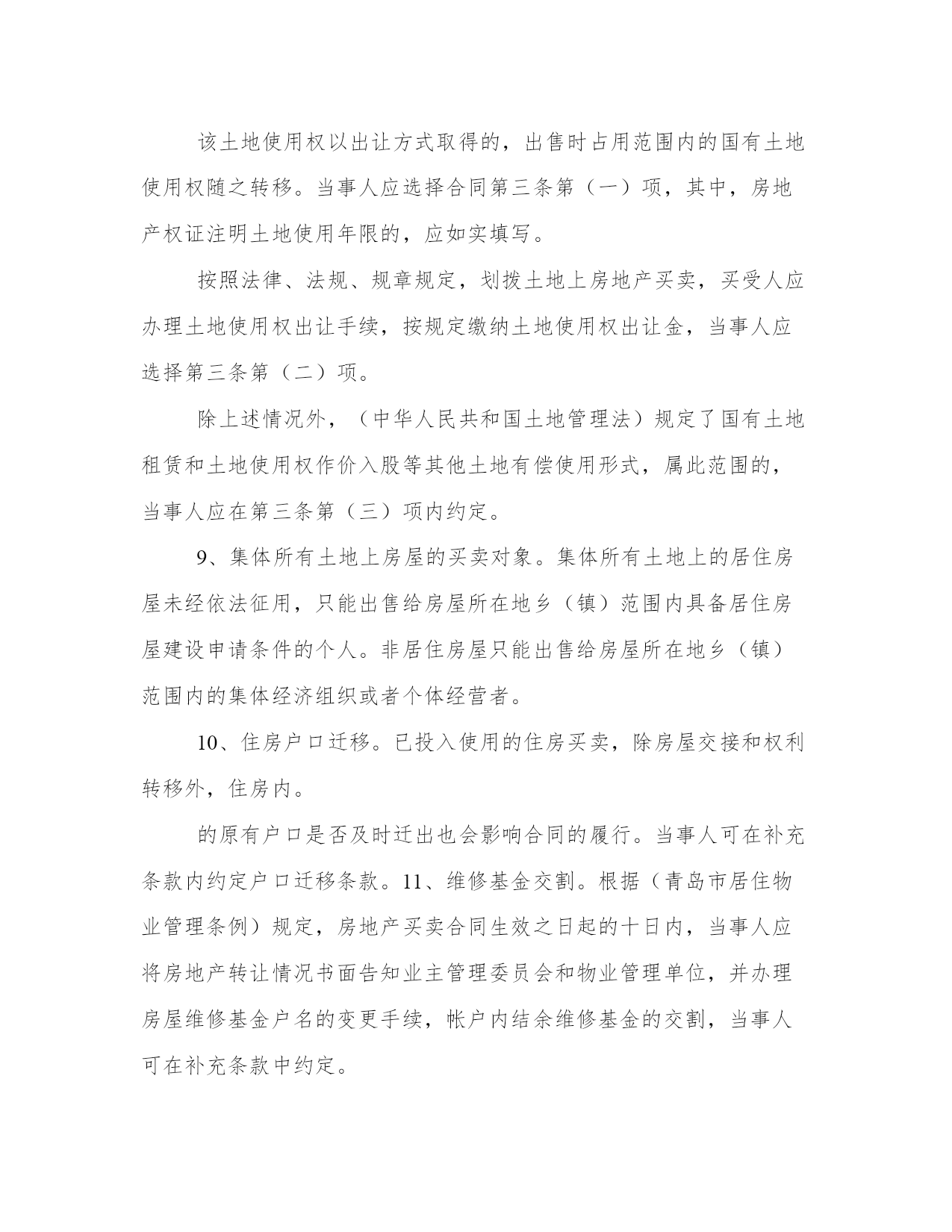 该土地使用权以出让方式取得的，出售时占用范围内的国有土地使用权随之转移。当事人应选择合同第三条第（一）项，其中，房地产权证注明土地使用年限的，应如实填写。

按照法律、法规、规章规定，划拨土地上房地产买卖，买受人应办理土地使用权出让手续，按规定缴纳土地使用权出让金，当事人应选择第三条第（二）项。

除上述情况外，（中华人民共和国土地管理法）规定了国有土地租赁和土地使用权作价入股等其他土地有偿使用形式，属此范围的，当事人应在第三条第（三）项内约定。

9、集体所有土地上房屋的买卖对象。集体所有土地上的居住房屋未经依法征用，只能出售给房屋所在地乡（镇）范围内具备居住房屋建设申请条件的个人。非居住房屋只能出售给房屋所在地乡（镇）范围内的集体经济组织或者个体经营者。

10、住房户口迁移。已投入使用的住房买卖，除房屋交接和权利转移外，住房内。

的原有户口是否及时迁出也会影响合同的履行。当事人可在补充条款内约定户口迁移条款。11、维修基金交割。根据（青岛市居住物业管理条例）规定，房地产买卖合同生效之日起的十日内，当事人应将房地产转让情况书面告知业主管理委员会和物业管理单位，并办理房屋维修基金户名的变更手续，帐户内结余维修基金的交割，当事人可在补充条款中约定。